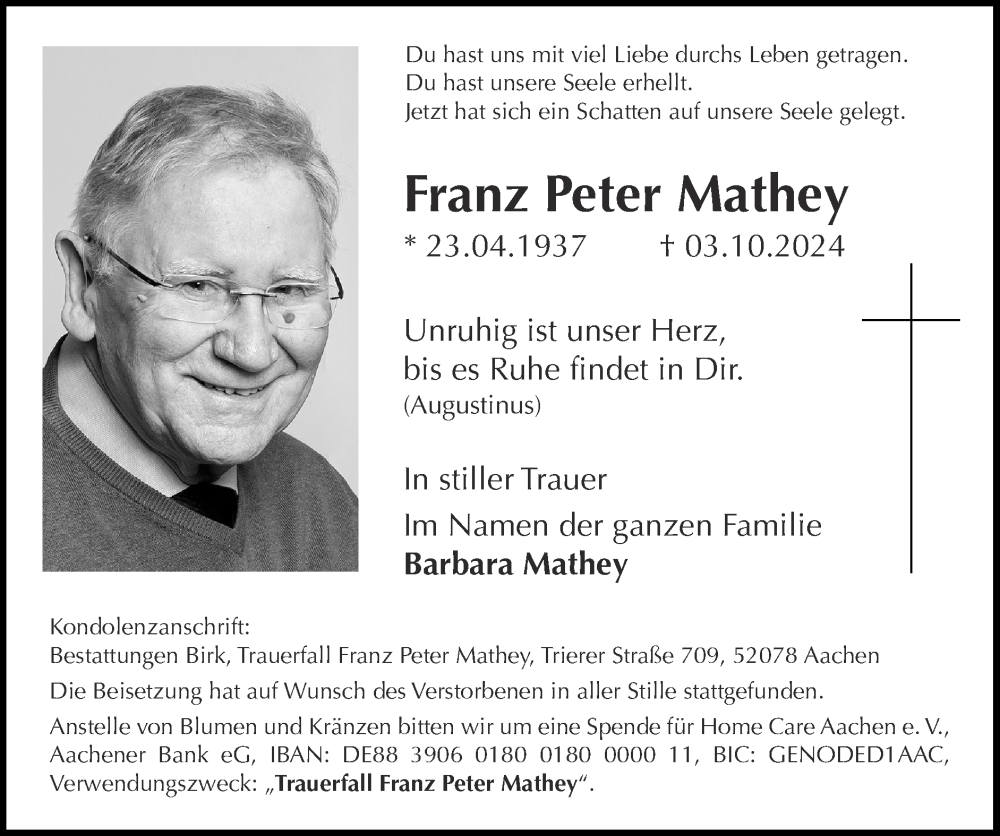 Du hast uns mit viel Liebe durchs Leben getragen.
Du hast unsere Seele erhellt.
Jetzt hat sich ein Schatten auf unsere Seele gelegt.

Franz Peter Mathey

* 23.04.1937 † 03.10.2024

Unruhig ist unser Herz,
bis es Ruhe findet in Dir.
(Augustinus)

In stiller Trauer

Im Namen der ganzen Familie
Barbara Mathey

Kondolenzanschrift:
Bestattungen Birk, Trauerfall Franz Peter Mathey, Trierer Straße 709, 52078 Aachen

Die Beisetzung hat auf Wunsch des Verstorbenen in aller Stille stattgefunden.

Anstelle von Blumen und Kränzen bitten wir um eine Spende für Home Care Aachen e. V., Aachener Bank eG, IBAN: DE88 3906 0180 0180 0000 11, BIC: GENODED1AAC, Verwendungszweck: „Trauerfall Franz Peter Mathey“.